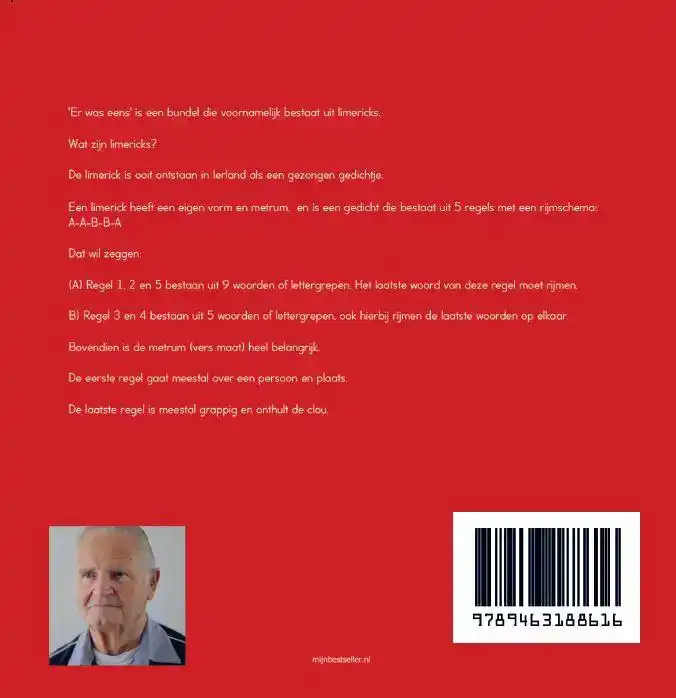 'Er was eens' is een bundel die voornamelijk bestaat uit limericks.

Wat zijn limericks?

De limerick is ooit ontstaan in Ierland als een gezongen gedichtje.

Een limerick heeft een eigen vorm en metrum, en is een gedicht die bestaat uit 5 regels met een rijmschema: A-A-B-B-A

Dat wil zeggen:

(A) Regel 1, 2 en 5 bestaan uit 9 woorden of lettergrepen. Het laatste woord van deze regel moet rijmen.

B) Regel 3 en 4 bestaan uit 5 woorden of lettergrepen, ook hierbij rijmen de laatste woorden op elkaar.

Bovendien is de metrum (vers maat) heel belangrijk.

De eerste regel gaat meestal over een persoon en plaats.

De laatste regel is meestal grappig en onthult de clou.

9789463188616

mijnbestseller.nl